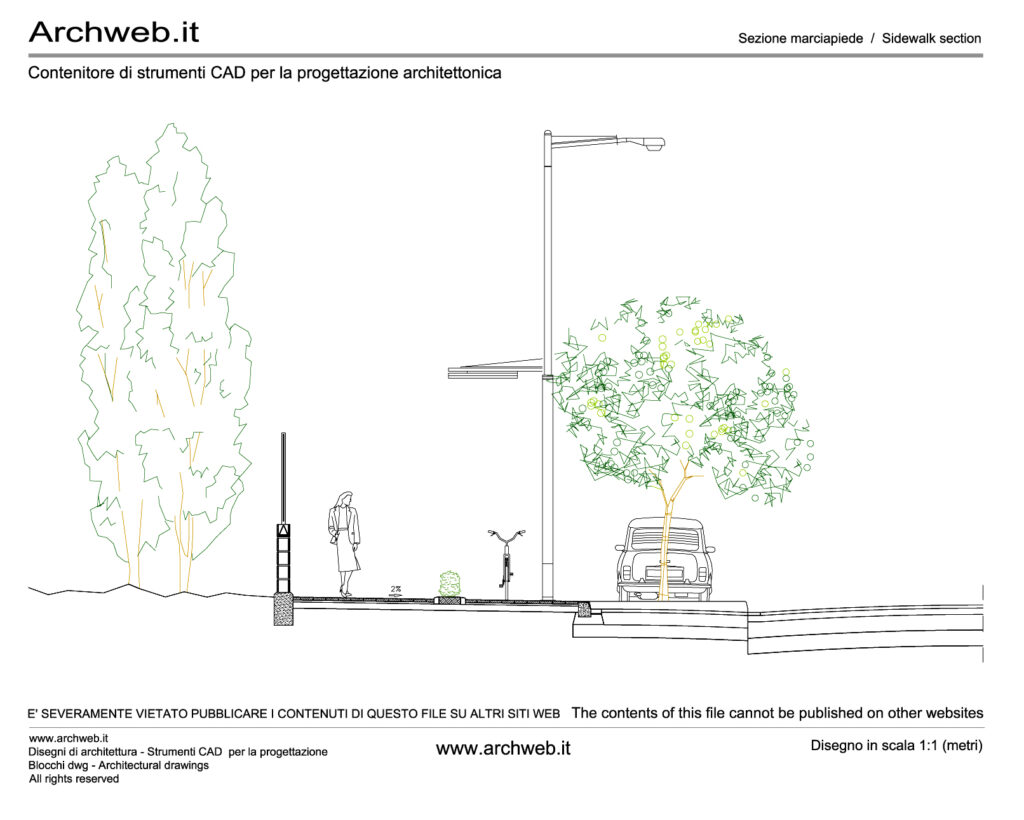 Archweb.it

Sezione marciapiede / Sidewalk section

Contenitore di strumenti CAD per la progettazione architettonica

2%

E' SEVERAMENTE VIETATO PUBBLICARE I CONTENUTI DI QUESTO FILE SU ALTRI SITI WEB The contents of this file cannot be published on other websites

www.archweb.it
Disegni di architettura - Strumenti CAD per la progettazione
Blocchi dwg - Architectural drawings
All rights reserved

www.archweb.it

Disegno in scala 1:1 (metri)